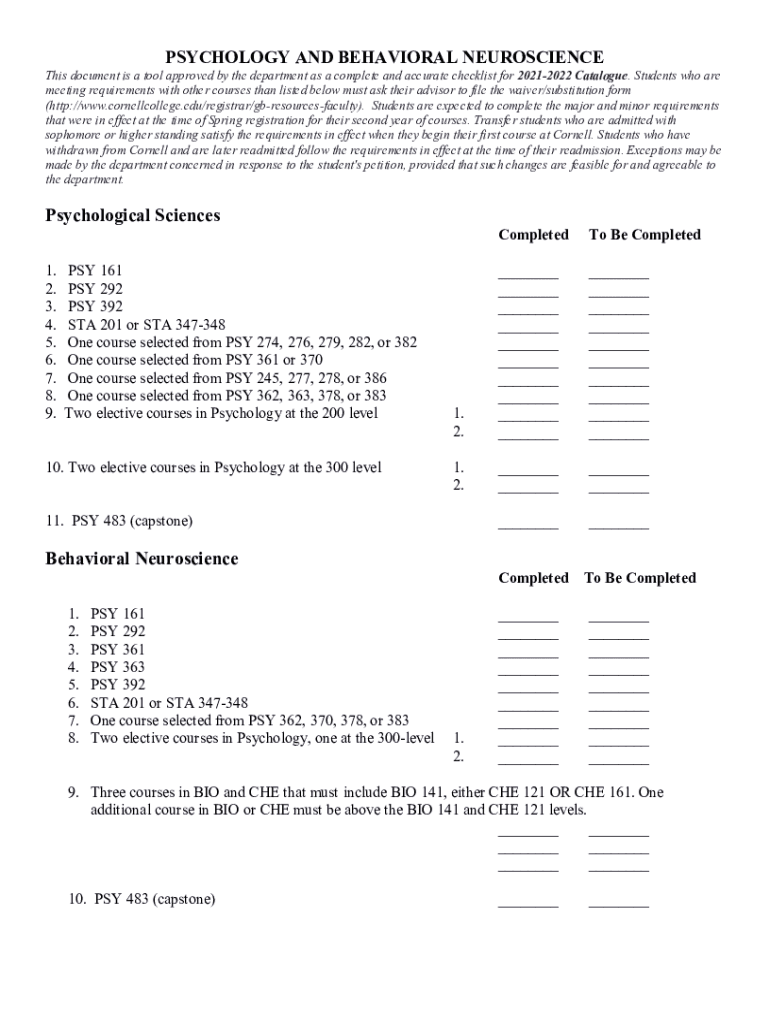 PSYCHOLOGY AND BEHAVIORAL NEUROSCIENCE

This document is a tool approved by the department as a complete and accurate checklist for 2021-2022 Catalogue. Students who are meeting requirements with other courses than listed below must ask their advisor to file the waiver/substitution form (http://www.cornellcollege.edu/registrar/gb-resources-faculty). Students are expected to complete the major and minor requirements that were in effect at the time of Spring registration for their second year of courses. Transfer students who are admitted with sophomore or higher standing satisfy the requirements in effect when they begin their first course at Cornell. Students who have withdrawn from Cornell and are later readmitted follow the requirements in effect at the time of their readmission. Exceptions may be made by the department concerned in response to the student's petition, provided that such changes are feasible for and agreeable to the department.

Psychological Sciences

Completed To Be Completed

1. PSY 161 ________ ________
2. PSY 292 ________ ________
3. PSY 392 ________ ________
4. STA 201 or STA 347-348 ________ ________
5. One course selected from PSY 274, 276, 279, 282, or 382 ________ ________
6. One course selected from PSY 361 or 370 ________ ________
7. One course selected from PSY 245, 277, 278, or 386 ________ ________
8. One course selected from PSY 362, 363, 378, or 383 ________ ________
9. Two elective courses in Psychology at the 200 level 1. ________ ________
2. ________ ________

10. Two elective courses in Psychology at the 300 level 1. ________ ________
2. ________ ________

11. PSY 483 (capstone) ________ ________

Behavioral Neuroscience

Completed To Be Completed

1. PSY 161 ________ ________
2. PSY 292 ________ ________
3. PSY 361 ________ ________
4. PSY 363 ________ ________
5. PSY 392 ________ ________
6. STA 201 or STA 347-348 ________ ________
7. One course selected from PSY 362, 370, 378, or 383 ________ ________
8. Two elective courses in Psychology, one at the 300-level 1. ________ ________
2. ________ ________

9. Three courses in BIO and CHE that must include BIO 141, either CHE 121 OR CHE 161. One additional course in BIO or CHE must be above the BIO 141 and CHE 121 levels.
________ ________
________ ________
________ ________

10. PSY 483 (capstone) ________ ________